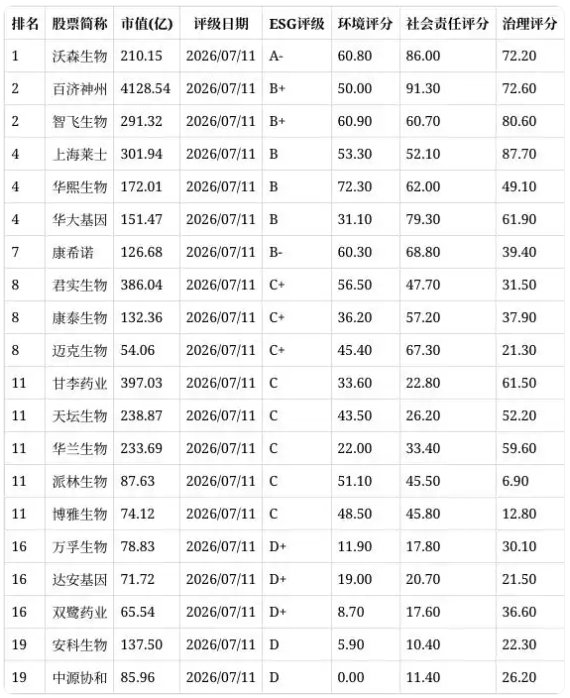 | 排名 | 股票简称 | 市值(亿) | 评级日期 | ESG评级 | 环境评分 | 社会责任评分 | 治理评分 |
|---|---|---|---|---|---|---|---|
| 1 | 沃森生物 | 210.15 | 2026/07/11 | A- | 60.80 | 86.00 | 72.20 |
| 2 | 百济神州 | 4128.54 | 2026/07/11 | B+ | 50.00 | 91.30 | 72.60 |
| 2 | 智飞生物 | 291.32 | 2026/07/11 | B+ | 60.90 | 60.70 | 80.60 |
| 4 | 上海莱士 | 301.94 | 2026/07/11 | B | 53.30 | 52.10 | 87.70 |
| 4 | 华熙生物 | 172.01 | 2026/07/11 | B | 72.30 | 62.00 | 49.10 |
| 4 | 华大基因 | 151.47 | 2026/07/11 | B | 31.10 | 79.30 | 61.90 |
| 7 | 康希诺 | 126.68 | 2026/07/11 | B- | 60.30 | 68.80 | 39.40 |
| 8 | 君实生物 | 386.04 | 2026/07/11 | C+ | 56.50 | 47.70 | 31.50 |
| 8 | 康泰生物 | 132.36 | 2026/07/11 | C+ | 36.20 | 57.20 | 37.90 |
| 8 | 迈克生物 | 54.06 | 2026/07/11 | C+ | 45.40 | 67.30 | 21.30 |
| 11 | 甘李药业 | 397.03 | 2026/07/11 | C | 33.60 | 22.80 | 61.50 |
| 11 | 天坛生物 | 238.87 | 2026/07/11 | C | 43.50 | 26.20 | 52.20 |
| 11 | 华兰生物 | 233.69 | 2026/07/11 | C | 22.00 | 33.40 | 59.60 |
| 11 | 派林生物 | 87.63 | 2026/07/11 | C | 51.10 | 45.50 | 6.90 |
| 11 | 博雅生物 | 74.12 | 2026/07/11 | C | 48.50 | 45.80 | 12.80 |
| 16 | 万孚生物 | 78.83 | 2026/07/11 | D+ | 11.90 | 17.80 | 30.10 |
| 16 | 达安基因 | 71.72 | 2026/07/11 | D+ | 19.00 | 20.70 | 21.50 |
| 16 | 双鹭药业 | 65.54 | 2026/07/11 | D+ | 8.70 | 17.60 | 36.60 |
| 19 | 安科生物 | 137.50 | 2026/07/11 | D | 5.90 | 10.40 | 22.30 |
| 19 | 中源协和 | 85.96 | 2026/07/11 | D | 0.00 | 11.40 | 26.20 |